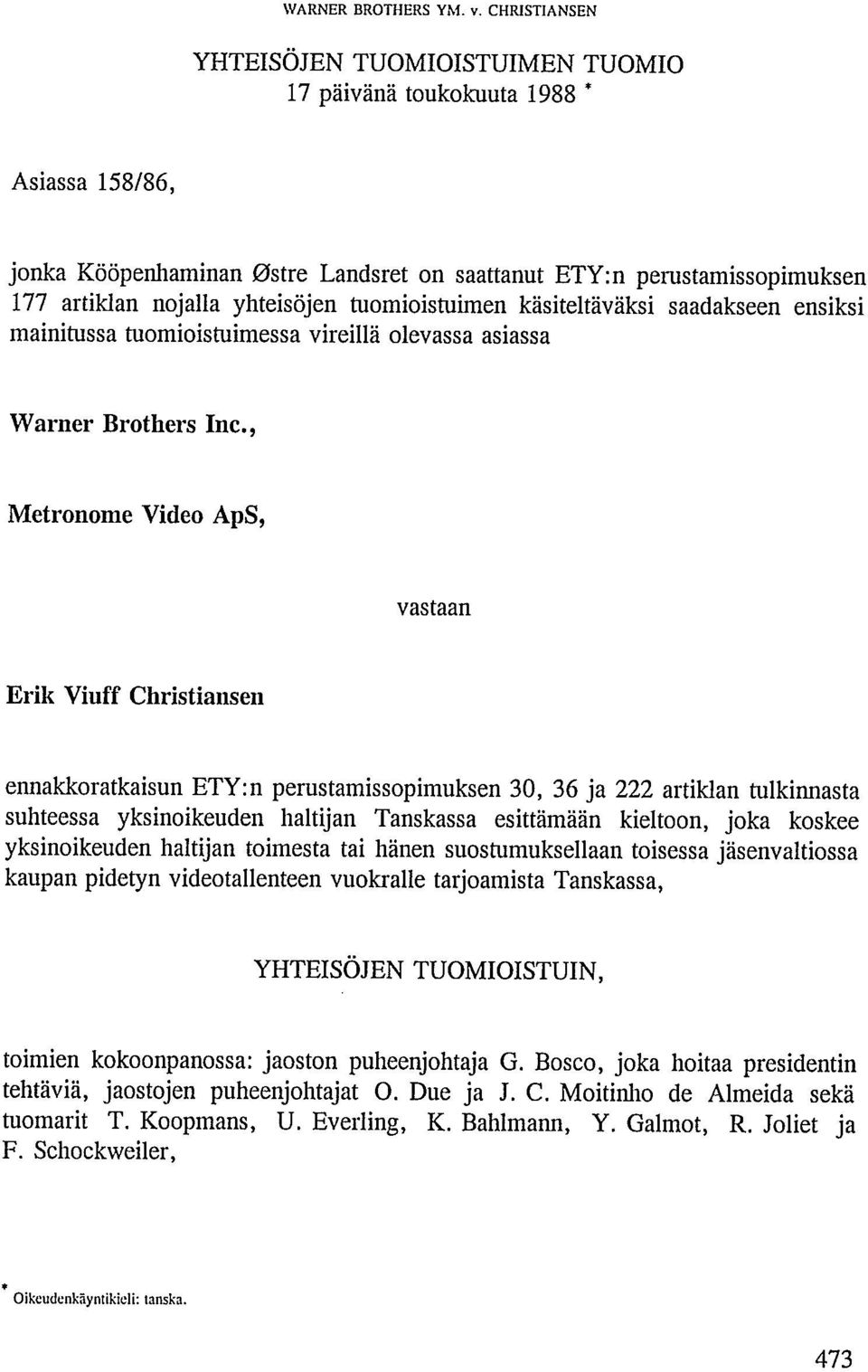 WARNER BROTHERS YM. v. CHRISTIANSEN

YHTEISÖJEN TUOMIOISTUIMEN TUOMIO
17 päivänä toukokuuta 1988 *

Asiassa 158/86,

jonka Kööpenhaminan Østre Landsret on saattanut ETY:n perustamissopimuksen 177 artiklan nojalla yhteisöjen tuomioistuimen käsiteltäväksi saadakseen ensiksi mainitussa tuomioistuimessa vireillä olevassa asiassa

Warner Brothers Inc.,

Metronome Video ApS,

vastaan

Erik Viuff Christiansen

ennakkoratkaisun ETY:n perustamissopimuksen 30, 36 ja 222 artiklan tulkinnasta suhteessa yksinoikeuden haltijan Tanskassa esittämään kieltoon, joka koskee yksinoikeuden haltijan toimesta tai hänen suostumuksellaan toisessa jäsenvaltiossa kaupan pidetyn videotallenteen vuokralle tarjoamista Tanskassa,

YHTEISÖJEN TUOMIOISTUIN,

toimien kokoonpanossa: jaoston puheenjohtaja G. Bosco, joka hoitaa presidentin tehtäviä, jaostojen puheenjohtajat O. Due ja J. C. Moitinho de Almeida sekä tuomarit T. Koopmans, U. Everling, K. Bahlmann, Y. Galmot, R. Joliet ja F. Schockweiler,

* Oikeudenkäyntikieli: tanska.

473